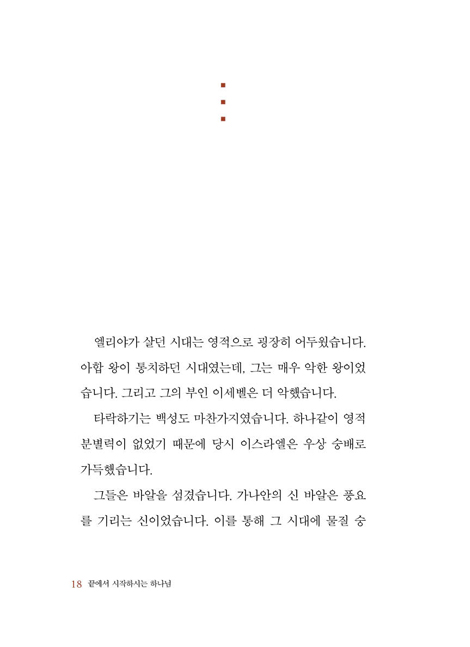 엘리야가 살던 시대는 영적으로 굉장히 어두웠습니다. 아합 왕이 통치하던 시대였는데, 그는 매우 악한 왕이었습니다. 그리고 그의 부인 이세벨은 더 악했습니다.

타락하기는 백성도 마찬가지였습니다. 하나같이 영적 분별력이 없었기 때문에 당시 이스라엘은 우상 숭배로 가득했습니다.

그들은 바알을 섬겼습니다. 가나안의 신 바알은 풍요를 기리는 신이었습니다. 이를 통해 그 시대에 물질 숭

18 끝에서 시작하시는 하나님